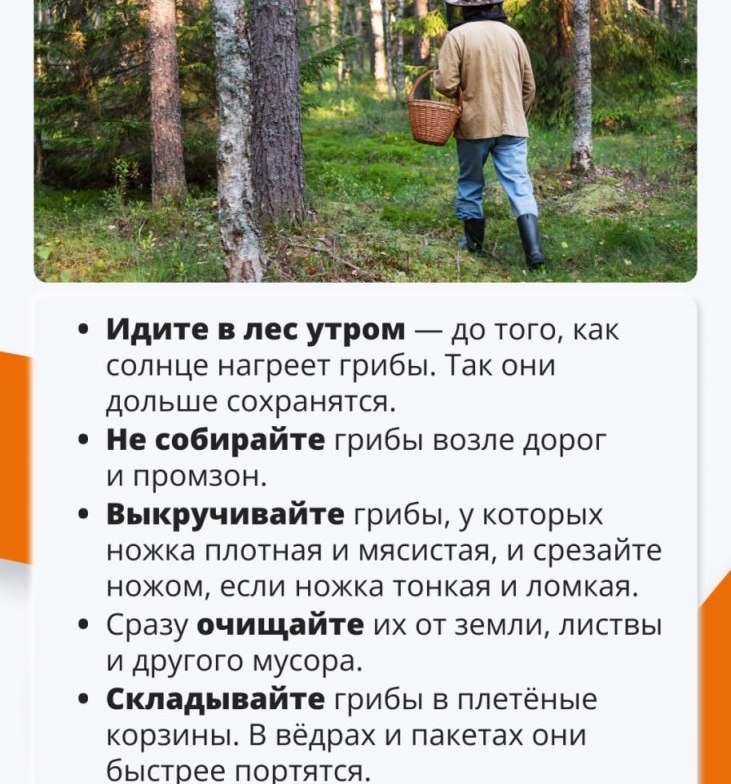 • Идите в лес утром — до того, как солнце нагреет грибы. Так они дольше сохранятся.
• Не собирайте грибы возле дорог и промзон.
• Выкручивайте грибы, у которых ножка плотная и мясистая, и срезайте ножом, если ножка тонкая и ломкая.
• Сразу очищайте их от земли, листвы и другого мусора.
• Складывайте грибы в плетёные корзины. В вёдрах и пакетах они быстрее портятся.